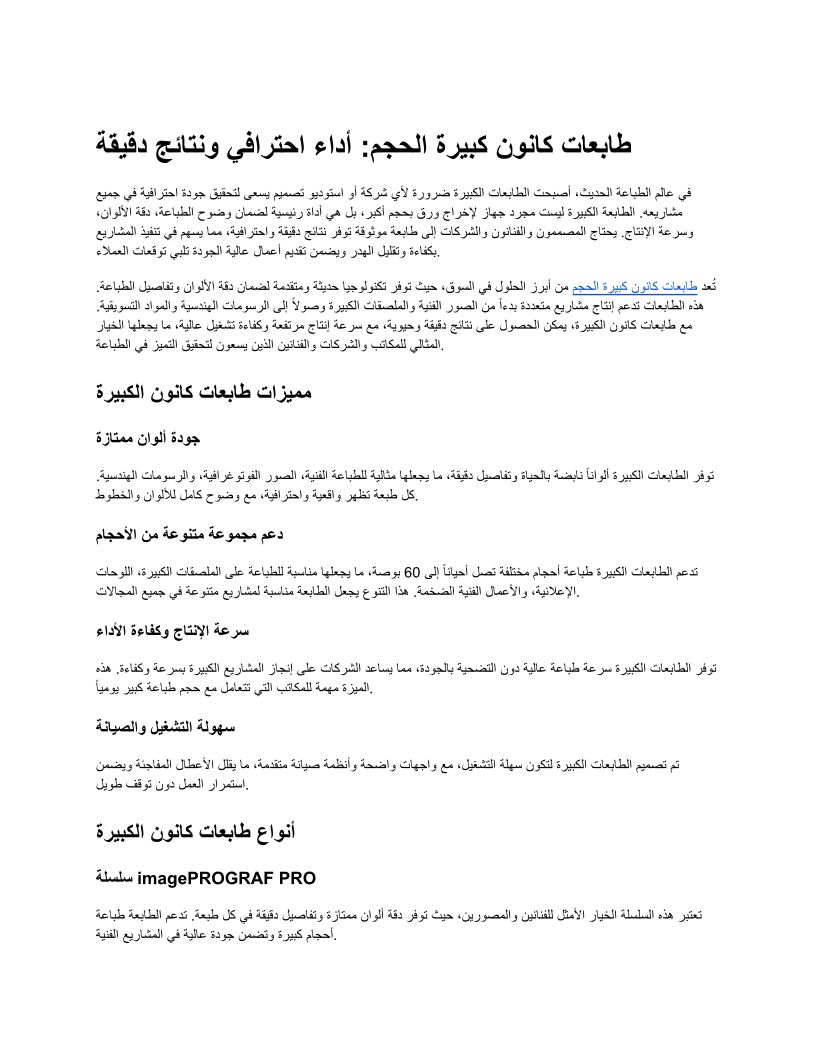 طابعات كانون كبيرة الحجم: أداء احترافي ونتائج دقيقة

في عالم الطباعة الحديث، أصبحت الطابعات الكبيرة ضرورة لأي شركة أو استوديو تصميم يسعى لتحقيق جودة احترافية في جميع مشاريعه. الطابعة الكبيرة ليست مجرد جهاز لإخراج ورق بحجم أكبر، بل هي أداة رئيسية لضمان وضوح الطباعة، دقة الألوان، وسرعة الإنتاج. يحتاج المصممون والفنانون والشركات إلى طابعة موثوقة توفر نتائج دقيقة واحترافية، مما يسهم في تنفيذ المشاريع بكفاءة وتقليل الهدر ويضمن تقديم أعمال عالية الجودة تلبي توقعات العملاء.

تُعد طابعات كانون كبيرة الحجم من أبرز الحلول في السوق، حيث توفر تكنولوجيا حديثة ومتقدمة لضمان دقة الألوان وتفاصيل الطباعة. هذه الطابعات تدعم إنتاج مشاريع متعددة بدءاً من الصور الفنية والملصقات الكبيرة وصولاً إلى الرسومات الهندسية والمواد التسويقية. مع طابعات كانون الكبيرة، يمكن الحصول على نتائج دقيقة وحيوية، مع سرعة إنتاج مرتفعة وكفاءة تشغيل عالية، ما يجعلها الخيار المثالي للمكاتب والشركات والفنانين الذين يسعون لتحقيق التميز في الطباعة.

مميزات طابعات كانون الكبيرة

جودة ألوان ممتازة

توفر الطابعات الكبيرة ألواناً نابضة بالحياة وتفاصيل دقيقة، ما يجعلها مثالية للطباعة الفنية، الصور الفوتوغرافية، والرسومات الهندسية. كل طبعة تظهر واقعية واحترافية، مع وضوح كامل للألوان والخطوط.

دعم مجموعة متنوعة من الأحجام

تدعم الطابعات الكبيرة طباعة أحجام مختلفة تصل أحياناً إلى 60 بوصة، ما يجعلها مناسبة للطباعة على الملصقات الكبيرة، اللوحات الإعلانية، والأعمال الفنية الضخمة. هذا التنوع يجعل الطابعة مناسبة لمشاريع متنوعة في جميع المجالات.

سرعة الإنتاج وكفاءة الأداء

توفر الطابعات الكبيرة سرعة طباعة عالية دون التضحية بالجودة، مما يساعد الشركات على إنجاز المشاريع الكبيرة بسرعة وكفاءة. هذه الميزة مهمة للمكاتب التي تتعامل مع حجم طباعة كبير يومياً.

سهولة التشغيل والصيانة

تم تصميم الطابعات الكبيرة لتكون سهلة التشغيل، مع واجهات واضحة وأنظمة صيانة متقدمة، ما يقلل الأعطال المفاجئة ويضمن استمرار العمل دون توقف طويل.

أنواع طابعات كانون الكبيرة

سلسلة imagePROGRAF PRO

تعتبر هذه السلسلة الخيار الأمثل للفنانين والمصورين، حيث توفر دقة ألوان ممتازة وتفاصيل دقيقة في كل طبعة. تدعم الطابعة طباعة أحجام كبيرة وتضمن جودة عالية في المشاريع الفنية.